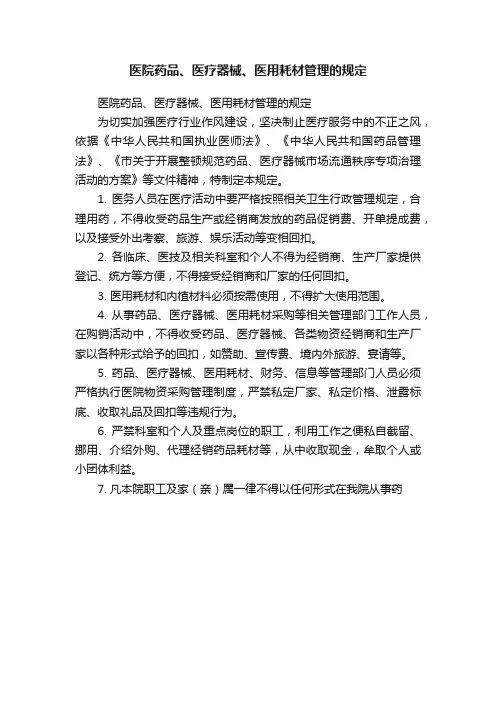 医院药品、医疗器械、医用耗材管理的规定

医院药品、医疗器械、医用耗材管理的规定

为切实加强医疗行业作风建设，坚决制止医疗服务中的不正之风，依据《中华人民共和国执业医师法》、《中华人民共和国药品管理法》、《市关于开展整顿规范药品、医疗器械市场流通秩序专项治理活动的方案》等文件精神，特制定本规定。

1. 医务人员在医疗活动中要严格按照相关卫生行政管理规定，合理用药，不得收受药品生产或经销商发放的药品促销费、开单提成费，以及接受外出考察、旅游、娱乐活动等变相回扣。

2. 各临床、医技及相关科室和个人不得为经销商、生产厂家提供登记、统方等方便，不得接受经销商和厂家的任何回扣。

3. 医用耗材和内植材料必须按需使用，不得扩大使用范围。

4. 从事药品、医疗器械、医用耗材采购等相关管理部门工作人员，在购销活动中，不得收受药品、医疗器械、各类物资经销商和生产厂家以各种形式给予的回扣，如赞助、宣传费、境内外旅游、宴请等。

5. 药品、医疗器械、医用耗材、财务、信息等管理部门人员必须严格执行医院物资采购管理制度，严禁私定厂家、私定价格、泄露标底、收取礼品及回扣等违规行为。

6. 严禁科室和个人及重点岗位的职工，利用工作之便私自截留、挪用、介绍外购、代理经销药品耗材等，从中收取现金，牟取个人或小团体利益。

7. 凡本院职工及家（亲）属一律不得以任何形式在我院从事药